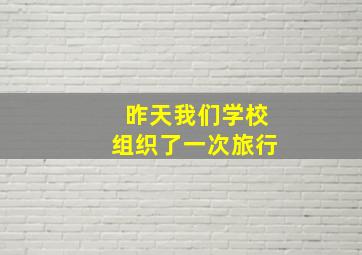 昨天我们学校
组织了一次旅行